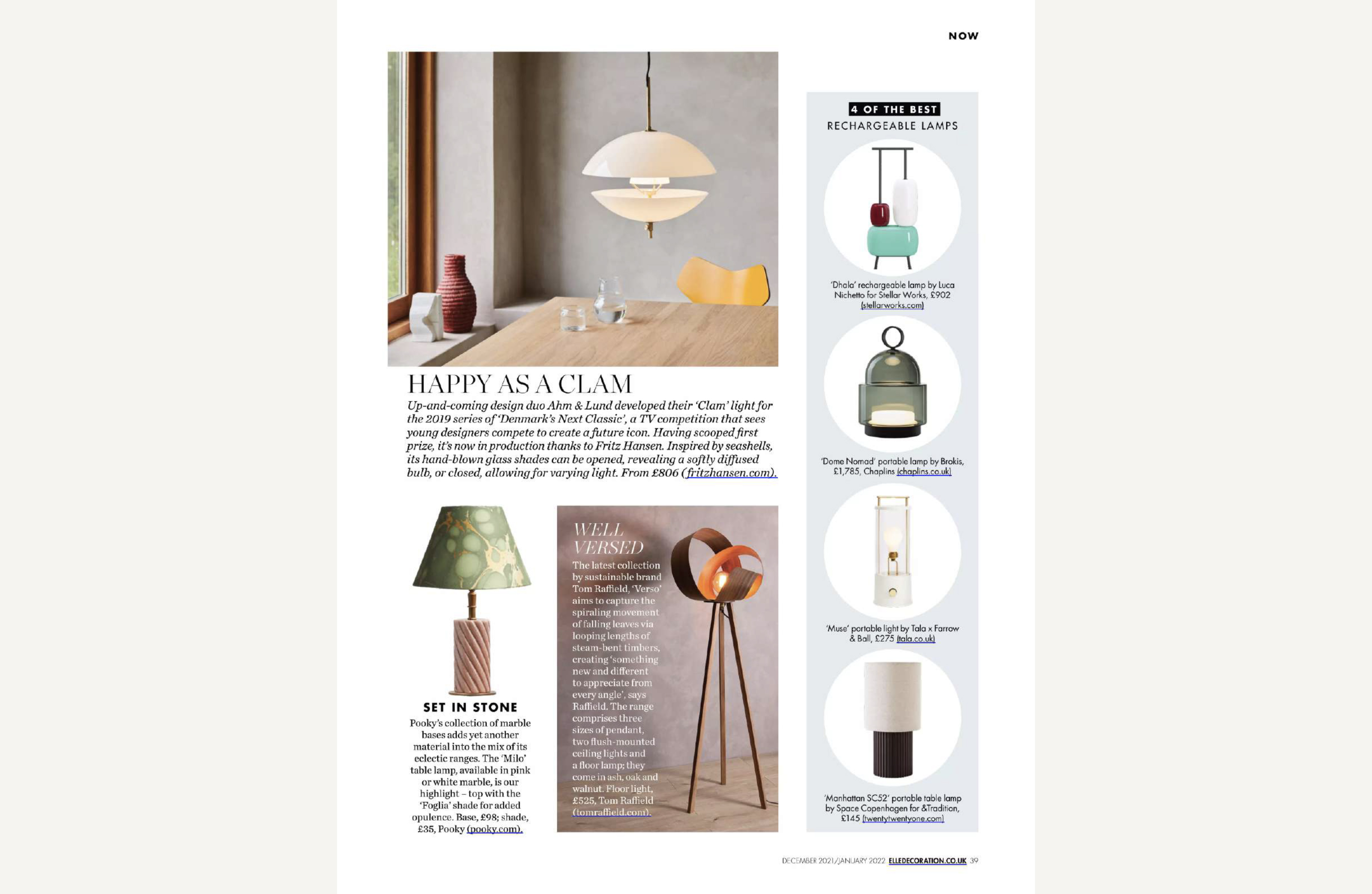 NOW

HAPPY AS A CLAM

Up-and-coming design duo Ahm & Lund developed their 'Clam' light for the 2019 series of 'Denmark's Next Classic', a TV competition that sees young designers compete to create a future icon. Having scooped first prize, it's now in production thanks to Fritz Hansen. Inspired by seashells, its hand-blown glass shades can be opened, revealing a softly diffused bulb, or closed, allowing for varying light. From £806 (fritzhansen.com).

SET IN STONE

Pooky's collection of marble bases adds yet another material into the mix of its eclectic ranges. The 'Milo' table lamp, available in pink or white marble, is our highlight – top with the 'Foglia' shade for added opulence. Base, £98; shade, £35, Pooky (pooky.com).

WELL VERSED

The latest collection by sustainable brand Tom Raffield, 'Verso' aims to capture the spiraling movement of falling leaves via looping lengths of steam-bent timbers, creating 'something new and different to appreciate from every angle', says Raffield. The range comprises three sizes of pendant, two flush-mounted ceiling lights and a floor lamp; they come in ash, oak and walnut. Floor light, £525, Tom Raffield (tomraffield.com).

4 OF THE BEST
RECHARGEABLE LAMPS

'Dhala' rechargeable lamp by Luca Nichetto for Stellar Works, £902 (stellarworks.com)

'Dome Nomad' portable lamp by Brokis, £1,785, Chaplins (chaplins.co.uk)

'Muse' portable light by Tala x Farrow & Ball, £275 (tala.co.uk)

'Manhattan SC52' portable table lamp by Space Copenhagen for &Tradition, £145 (twentytwentyone.com)

DECEMBER 2021/JANUARY 2022 ELLEDECORATION.CO.UK 39